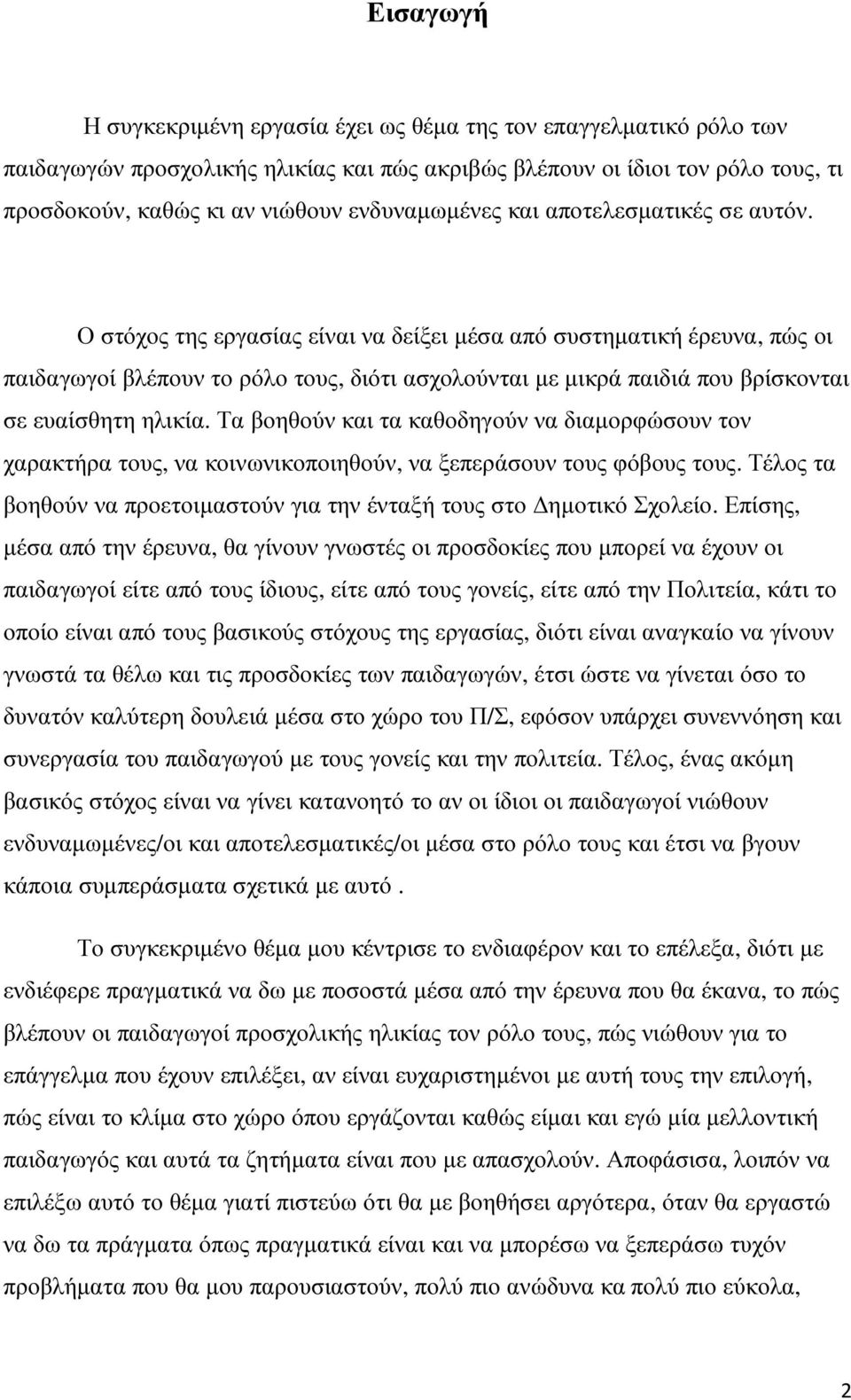 Εισαγωγή

Η συγκεκριμένη εργασία έχει ως θέμα της τον επαγγελματικό ρόλο των παιδαγωγών προσχολικής ηλικίας και πώς ακριβώς βλέπουν οι ίδιοι τον ρόλο τους, τι προσδοκούν, καθώς κι αν νιώθουν ενδυναμωμένες και αποτελεσματικές σε αυτόν.

Ο στόχος της εργασίας είναι να δείξει μέσα από συστηματική έρευνα, πώς οι παιδαγωγοί βλέπουν το ρόλο τους, διότι ασχολούνται με μικρά παιδιά που βρίσκονται σε ευαίσθητη ηλικία. Τα βοηθούν και τα καθοδηγούν να διαμορφώσουν τον χαρακτήρα τους, να κοινωνικοποιηθούν, να ξεπεράσουν τους φόβους τους. Τέλος τα βοηθούν να προετοιμαστούν για την ένταξή τους στο Δημοτικό Σχολείο. Επίσης, μέσα από την έρευνα, θα γίνουν γνωστές οι προσδοκίες που μπορεί να έχουν οι παιδαγωγοί είτε από τους ίδιους, είτε από τους γονείς, είτε από την Πολιτεία, κάτι το οποίο είναι από τους βασικούς στόχους της εργασίας, διότι είναι αναγκαίο να γίνουν γνωστά τα θέλω και τις προσδοκίες των παιδαγωγών, έτσι ώστε να γίνεται όσο το δυνατόν καλύτερη δουλειά μέσα στο χώρο του Π/Σ, εφόσον υπάρχει συνεννόηση και συνεργασία του παιδαγωγού με τους γονείς και την πολιτεία. Τέλος, ένας ακόμη βασικός στόχος είναι να γίνει κατανοητό το αν οι ίδιοι οι παιδαγωγοί νιώθουν ενδυναμωμένες/οι και αποτελεσματικές/οι μέσα στο ρόλο τους και έτσι να βγουν κάποια συμπεράσματα σχετικά με αυτό .

Το συγκεκριμένο θέμα μου κέντρισε το ενδιαφέρον και το επέλεξα, διότι με ενδιέφερε πραγματικά να δω με ποσοστά μέσα από την έρευνα που θα έκανα, το πώς βλέπουν οι παιδαγωγοί προσχολικής ηλικίας τον ρόλο τους, πώς νιώθουν για το επάγγελμα που έχουν επιλέξει, αν είναι ευχαριστημένοι με αυτή τους την επιλογή, πώς είναι το κλίμα στο χώρο όπου εργάζονται καθώς είμαι και εγώ μία μελλοντική παιδαγωγός και αυτά τα ζητήματα είναι που με απασχολούν. Αποφάσισα, λοιπόν να επιλέξω αυτό το θέμα γιατί πιστεύω ότι θα με βοηθήσει αργότερα, όταν θα εργαστώ να δω τα πράγματα όπως πραγματικά είναι και να μπορέσω να ξεπεράσω τυχόν προβλήματα που θα μου παρουσιαστούν, πολύ πιο ανώδυνα κα πολύ πιο εύκολα,

2